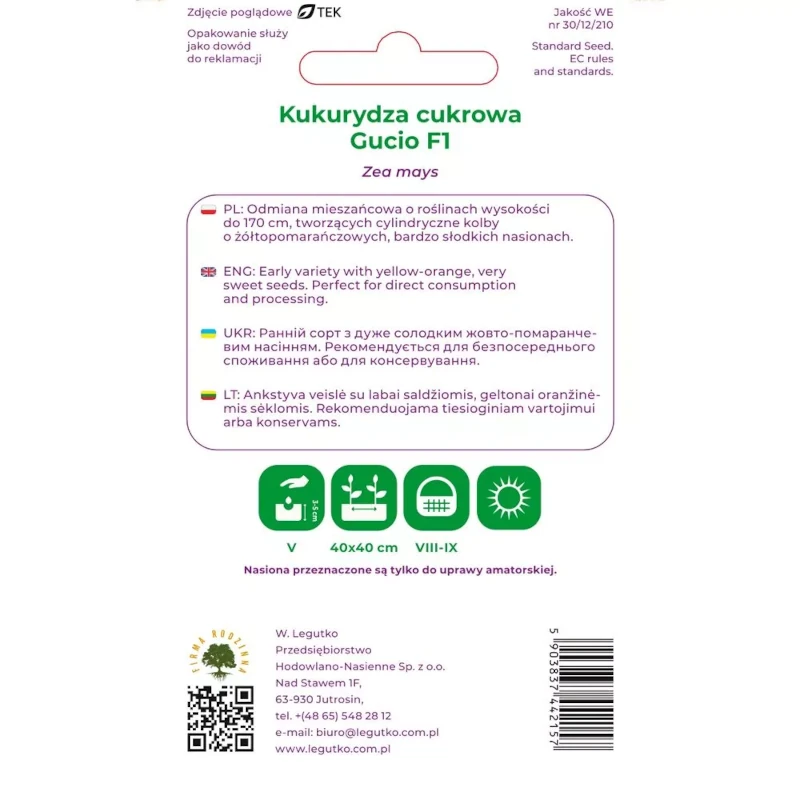 Zdjęcie poglądowe TEK

Opakowanie służy jako dowód do reklamacji

Jakość WE nr 30/12/210

Standard Seed. EC rules and standards.

Kukurydza cukrowa
Gucio F1

Zea mays

PL: Odmiana mieszańcowa o roślinach wysokości do 170 cm, tworzących cylindryczne kolby o żółtopomarańczowych, bardzo słodkich nasionach.

ENG: Early variety with yellow-orange, very sweet seeds. Perfect for direct consumption and processing.

UKR: Ранній сорт з дуже солодким жовто-помаранчевим насінням. Рекомендується для безпосереднього споживання або для консервування.

LT: Ankstyva veislė su labai saldžiomis, geltonai oranžinėmis sėklomis. Rekomenduojama tiesioginiam vartojimui arba konservams.

3-5 cm

V

40x40 cm

VIII-IX

Nasiona przeznaczone są tylko do uprawy amatorskiej.

FIRMA RODZINNA

W. Legutko
Przedsiębiorstwo
Hodowlano-Nasienne Sp. z o.o.
Nad Stawem 1F,
63-930 Jutrosin,
tel. +(48 65) 548 28 12
e-mail: biuro@legutko.com.pl
www.legutko.com.pl

5 903837 442157